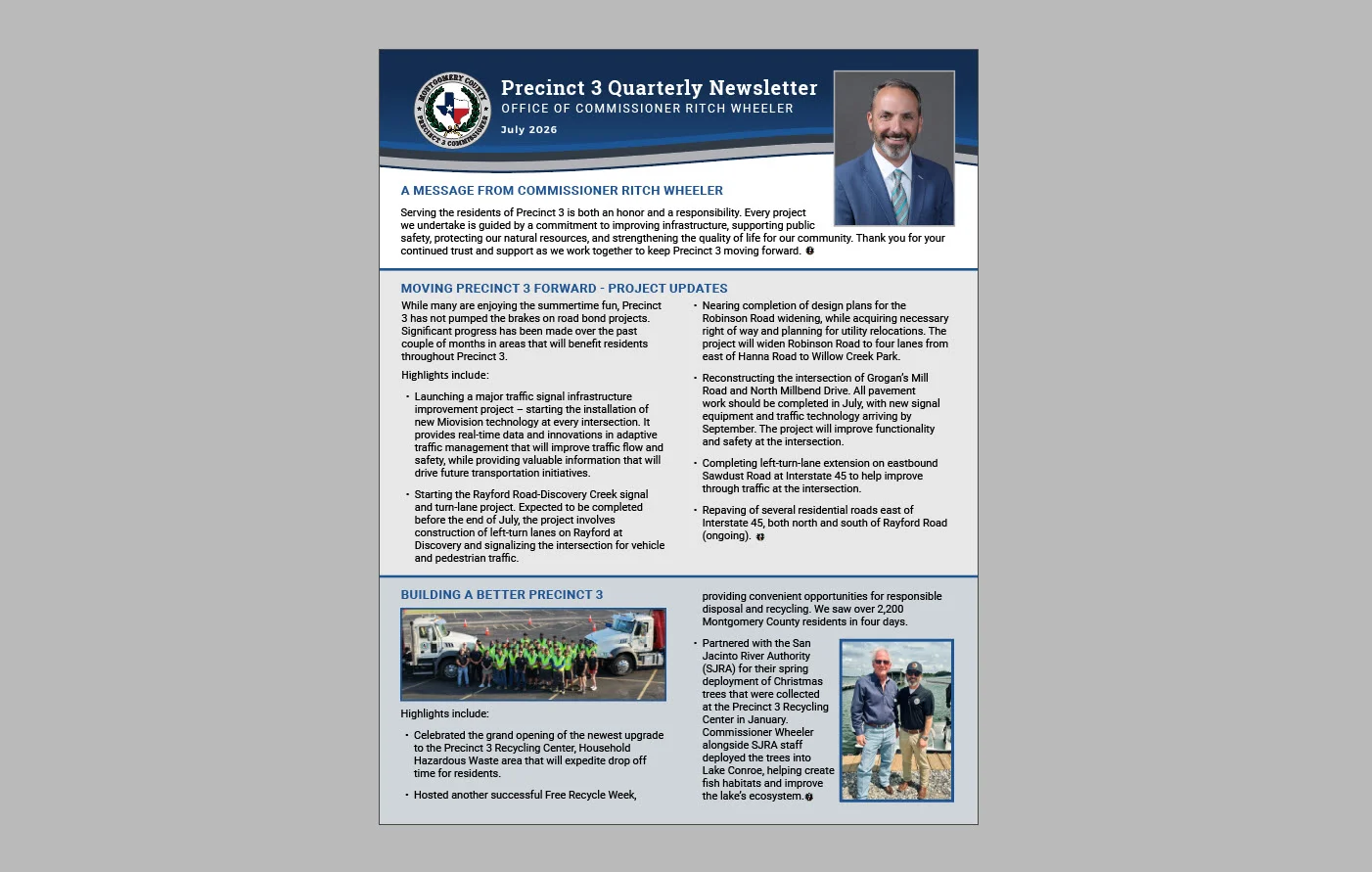 MONTGOMERY COUNTY
PRECINCT 3 COMMISSIONER

Precinct 3 Quarterly Newsletter
OFFICE OF COMMISSIONER RITCH WHEELER
July 2026

A MESSAGE FROM COMMISSIONER RITCH WHEELER

Serving the residents of Precinct 3 is both an honor and a responsibility. Every project we undertake is guided by a commitment to improving infrastructure, supporting public safety, protecting our natural resources, and strengthening the quality of life for our community. Thank you for your continued trust and support as we work together to keep Precinct 3 moving forward.

MOVING PRECINCT 3 FORWARD - PROJECT UPDATES

While many are enjoying the summertime fun, Precinct 3 has not pumped the brakes on road bond projects. Significant progress has been made over the past couple of months in areas that will benefit residents throughout Precinct 3.

Highlights include:

• Launching a major traffic signal infrastructure improvement project – starting the installation of new Miovision technology at every intersection. It provides real-time data and innovations in adaptive traffic management that will improve traffic flow and safety, while providing valuable information that will drive future transportation initiatives.

• Starting the Rayford Road-Discovery Creek signal and turn-lane project. Expected to be completed before the end of July, the project involves construction of left-turn lanes on Rayford at Discovery and signalizing the intersection for vehicle and pedestrian traffic.

• Nearing completion of design plans for the Robinson Road widening, while acquiring necessary right of way and planning for utility relocations. The project will widen Robinson Road to four lanes from east of Hanna Road to Willow Creek Park.

• Reconstructing the intersection of Grogan's Mill Road and North Millbend Drive. All pavement work should be completed in July, with new signal equipment and traffic technology arriving by September. The project will improve functionality and safety at the intersection.

• Completing left-turn-lane extension on eastbound Sawdust Road at Interstate 45 to help improve through traffic at the intersection.

• Repaving of several residential roads east of Interstate 45, both north and south of Rayford Road (ongoing).

BUILDING A BETTER PRECINCT 3

Highlights include:

• Celebrated the grand opening of the newest upgrade to the Precinct 3 Recycling Center, Household Hazardous Waste area that will expedite drop off time for residents.

• Hosted another successful Free Recycle Week, providing convenient opportunities for responsible disposal and recycling. We saw over 2,200 Montgomery County residents in four days.

• Partnered with the San Jacinto River Authority (SJRA) for their spring deployment of Christmas trees that were collected at the Precinct 3 Recycling Center in January. Commissioner Wheeler alongside SJRA staff deployed the trees into Lake Conroe, helping create fish habitats and improve the lake's ecosystem.